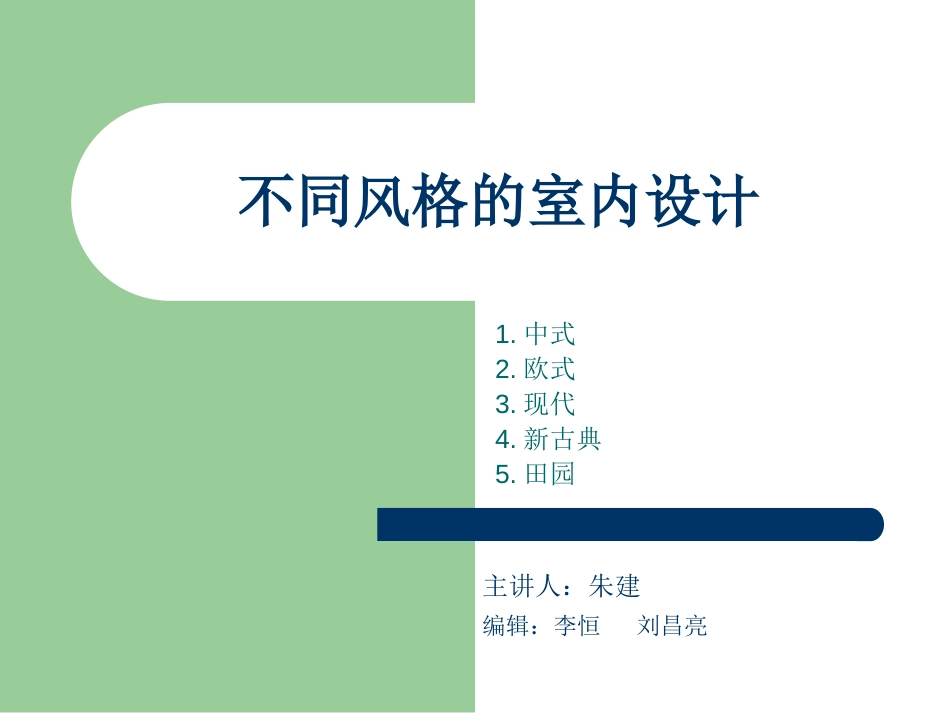 不同风格的室内设计

1. 中式
2. 欧式
3. 现代
4. 新古典
5. 田园

主讲人：朱建

编辑：李恒　　刘昌亮